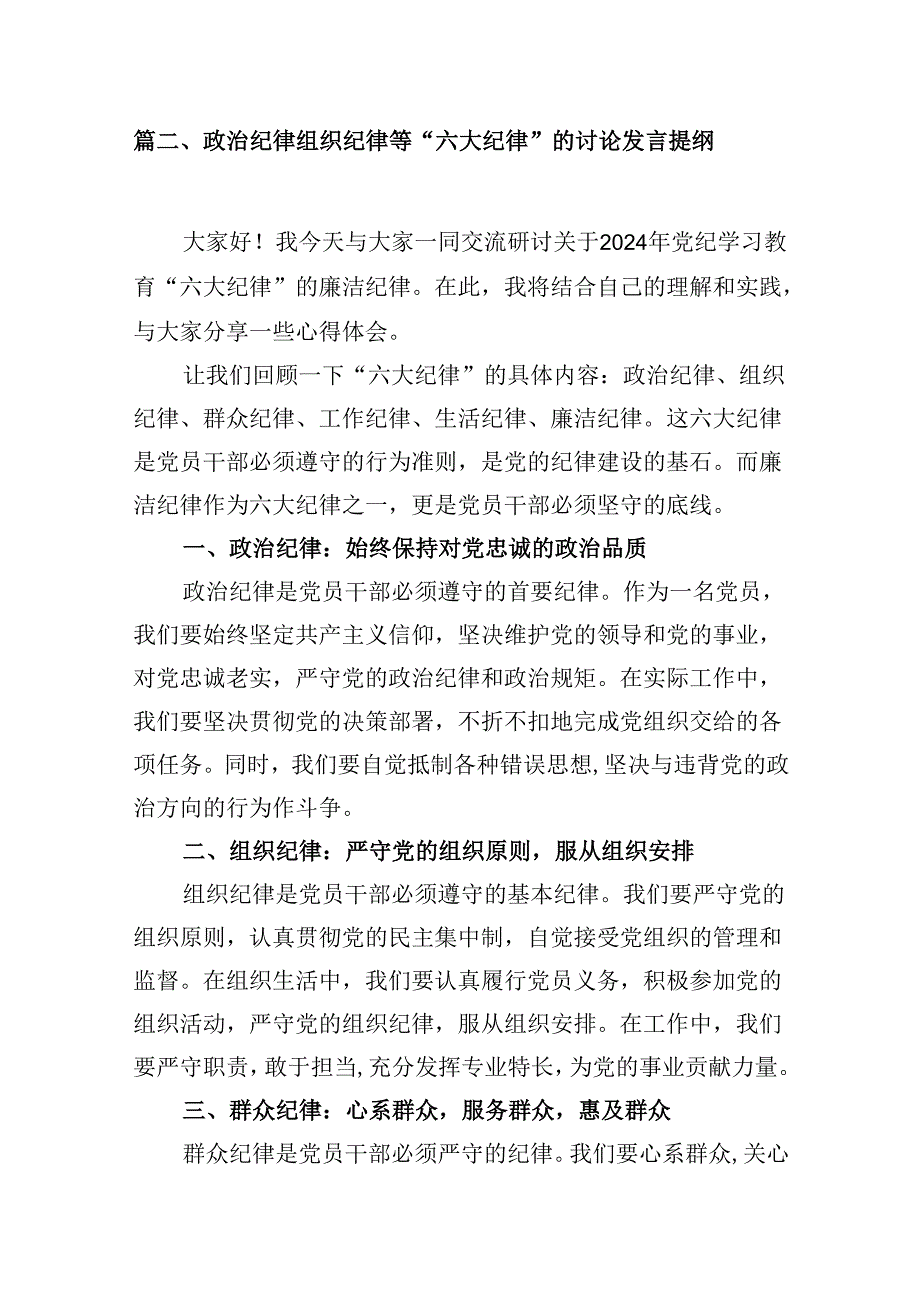 篇二、政治纪律组织纪律等“六大纪律”的讨论发言提纲

大家好！我今天与大家一同交流研讨关于2024年党纪学习教育“六大纪律”的廉洁纪律。在此，我将结合自己的理解和实践，与大家分享一些心得体会。

让我们回顾一下“六大纪律”的具体内容：政治纪律、组织纪律、群众纪律、工作纪律、生活纪律、廉洁纪律。这六大纪律是党员干部必须遵守的行为准则，是党的纪律建设的基石。而廉洁纪律作为六大纪律之一，更是党员干部必须坚守的底线。

一、政治纪律：始终保持对党忠诚的政治品质

政治纪律是党员干部必须遵守的首要纪律。作为一名党员，我们要始终坚定共产主义信仰，坚决维护党的领导和党的事业，对党忠诚老实，严守党的政治纪律和政治规矩。在实际工作中，我们要坚决贯彻党的决策部署，不折不扣地完成党组织交给的各项任务。同时，我们要自觉抵制各种错误思想,坚决与违背党的政治方向的行为作斗争。

二、组织纪律：严守党的组织原则，服从组织安排

组织纪律是党员干部必须遵守的基本纪律。我们要严守党的组织原则，认真贯彻党的民主集中制，自觉接受党组织的管理和监督。在组织生活中，我们要认真履行党员义务，积极参加党的组织活动，严守党的组织纪律，服从组织安排。在工作中，我们要严守职责，敢于担当,充分发挥专业特长，为党的事业贡献力量。

三、群众纪律：心系群众，服务群众，惠及群众

群众纪律是党员干部必须严守的纪律。我们要心系群众,关心